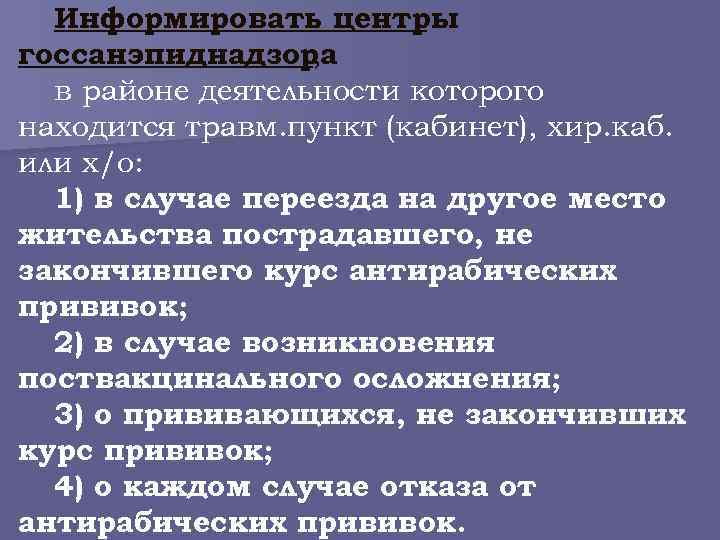 Информировать центры госсанэпиднадзора

в районе деятельности которого находится травм.пункт (кабинет), хир.каб. или х/о:

1) в случае переезда на другое место жительства пострадавшего, не закончившего курс антирабических прививок;

2) в случае возникновения поствакцинального осложнения;

3) о прививающихся, не закончивших курс прививок;

4) о каждом случае отказа от антирабических прививок.